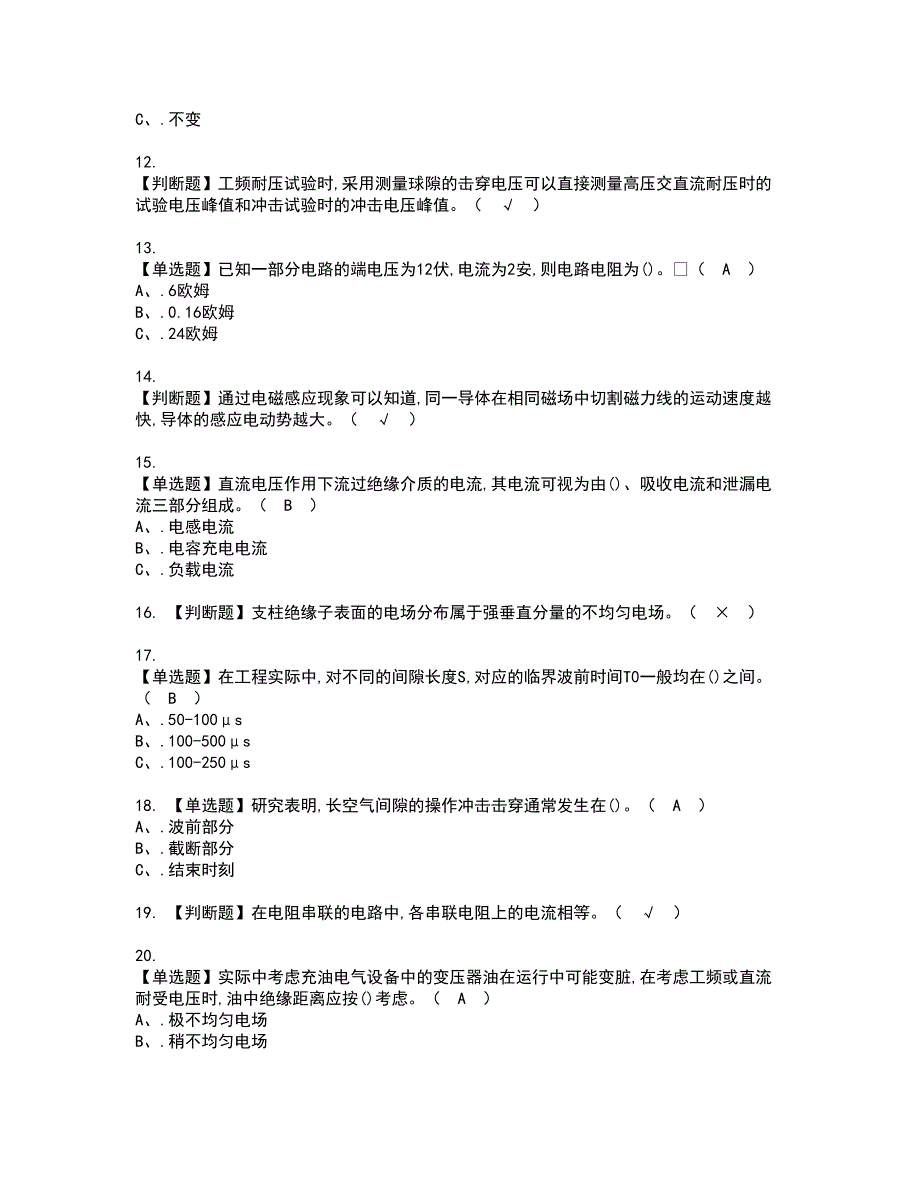 C、.不变

12.
【判断题】工频耐压试验时,采用测量球隙的击穿电压可以直接测量高压交直流耐压时的试验电压峰值和冲击试验时的冲击电压峰值。（ √ ）

13.
【单选题】已知一部分电路的端电压为12伏,电流为2安,则电路电阻为()。□（ A ）
A、.6欧姆
B、.0.16欧姆
C、.24欧姆

14.
【判断题】通过电磁感应现象可以知道,同一导体在相同磁场中切割磁力线的运动速度越快,导体的感应电动势越大。（ √ ）

15.
【单选题】直流电压作用下流过绝缘介质的电流,其电流可视为由()、吸收电流和泄漏电流三部分组成。（ B ）
A、.电感电流
B、.电容充电电流
C、.负载电流

16. 【判断题】支柱绝缘子表面的电场分布属于强垂直分量的不均匀电场。（ × ）

17.
【单选题】在工程实际中,对不同的间隙长度S,对应的临界波前时间T0一般均在()之间。（ B ）
A、.50-100μs
B、.100-500μs
C、.100-250μs

18. 【单选题】研究表明,长空气间隙的操作冲击击穿通常发生在()。（ A ）
A、.波前部分
B、.截断部分
C、.结束时刻

19. 【判断题】在电阻串联的电路中,各串联电阻上的电流相等。（ √ ）

20.
【单选题】实际中考虑充油电气设备中的变压器油在运行中可能变脏,在考虑工频或直流耐受电压时,油中绝缘距离应按()考虑。（ A ）
A、.极不均匀电场
B、.稍不均匀电场